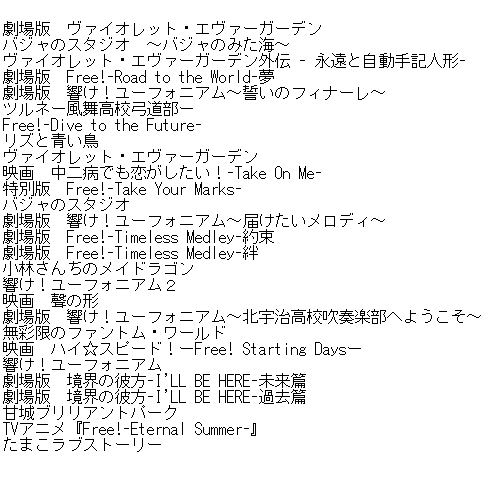 劇場版　ヴァイオレット・エヴァーガーデン
バジャのスタジオ　～バジャのみた海～
ヴァイオレット・エヴァーガーデン外伝 - 永遠と自動手記人形-
劇場版　Free!-Road to the World-夢
劇場版　響け！ユーフォニアム～誓いのフィナーレ～
ツルネー風舞高校弓道部ー
Free!-Dive to the Future-
リズと青い鳥
ヴァイオレット・エヴァーガーデン
映画　中二病でも恋がしたい！-Take On Me-
特別版　Free!-Take Your Marks-
バジャのスタジオ
劇場版　響け！ユーフォニアム～届けたいメロディ～
劇場版　Free!-Timeless Medley-約束
劇場版　Free!-Timeless Medley-絆
小林さんちのメイドラゴン
響け！ユーフォニアム２
映画　聲の形
劇場版　響け！ユーフォニアム～北宇治高校吹奏楽部へようこそ～
無彩限のファントム・ワールド
映画　ハイ☆スピード！ーFree! Starting Daysー
響け！ユーフォニアム
劇場版　境界の彼方-I'LL BE HERE-未来篇
劇場版　境界の彼方-I'LL BE HERE-過去篇
甘城ブリリアントパーク
TVアニメ『Free!-Eternal Summer-』
たまこラブストーリー